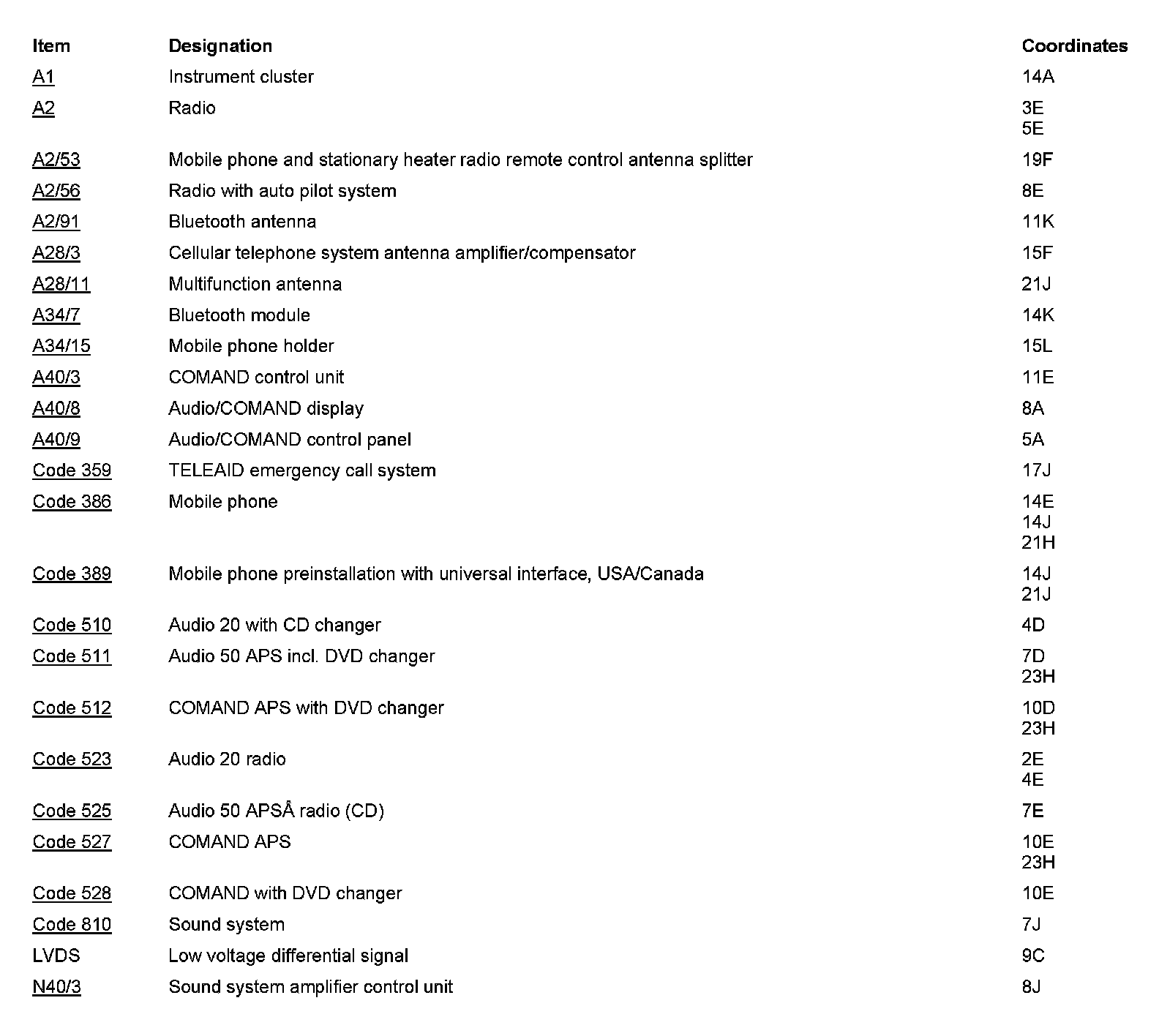 | Item | Designation | Coordinates |
|---|---|---|
| A1 | Instrument cluster | 14A |
| A2 | Radio | 3E 5E |
| A2/53 | Mobile phone and stationary heater radio remote control antenna splitter | 19F |
| A2/56 | Radio with auto pilot system | 8E |
| A2/91 | Bluetooth antenna | 11K |
| A28/3 | Cellular telephone system antenna amplifier/compensator | 15F |
| A28/11 | Multifunction antenna | 21J |
| A34/7 | Bluetooth module | 14K |
| A34/15 | Mobile phone holder | 15L |
| A40/3 | COMAND control unit | 11E |
| A40/8 | Audio/COMAND display | 8A |
| A40/9 | Audio/COMAND control panel | 5A |
| Code 359 | TELEAID emergency call system | 17J |
| Code 386 | Mobile phone | 14E 14J 21H |
| Code 389 | Mobile phone preinstallation with universal interface, USA/Canada | 14J 21J |
| Code 510 | Audio 20 with CD changer | 4D |
| Code 511 | Audio 50 APS incl. DVD changer | 7D 23H |
| Code 512 | COMAND APS with DVD changer | 10D 23H |
| Code 523 | Audio 20 radio | 2E 4E |
| Code 525 | Audio 50 APSÂ radio (CD) | 7E |
| Code 527 | COMAND APS | 10E 23H |
| Code 528 | COMAND with DVD changer | 10E |
| Code 810 | Sound system | 7J |
| LVDS | Low voltage differential signal | 9C |
| N40/3 | Sound system amplifier control unit | 8J |